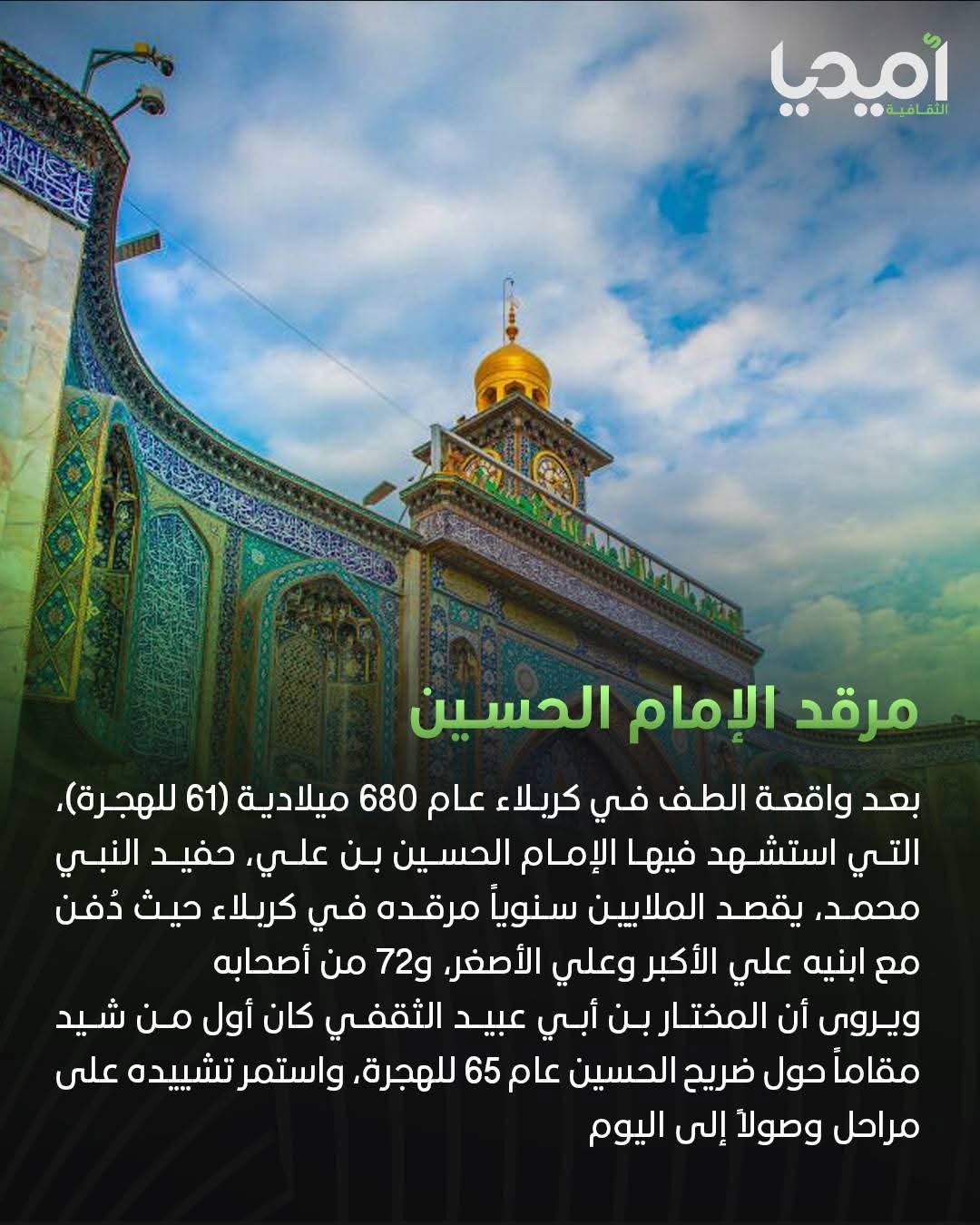 أميديا
الثقافية

مرقد الإمام الحسين

بعد واقعة الطف في كربلاء عام 680 ميلادية (61 للهجرة)، التي استشهد فيها الإمام الحسين بن علي، حفيد النبي محمد، يقصد الملايين سنوياً مرقده في كربلاء حيث دُفن مع ابنيه علي الأكبر وعلي الأصغر، و72 من أصحابه
ويروى أن المختار بن أبي عبيد الثقفي كان أول من شيد مقاماً حول ضريح الحسين عام 65 للهجرة، واستمر تشييده على مراحل وصولاً إلى اليوم